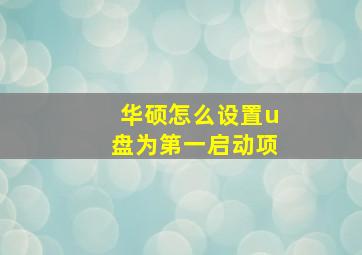 华硕怎么设置u盘为第一启动项